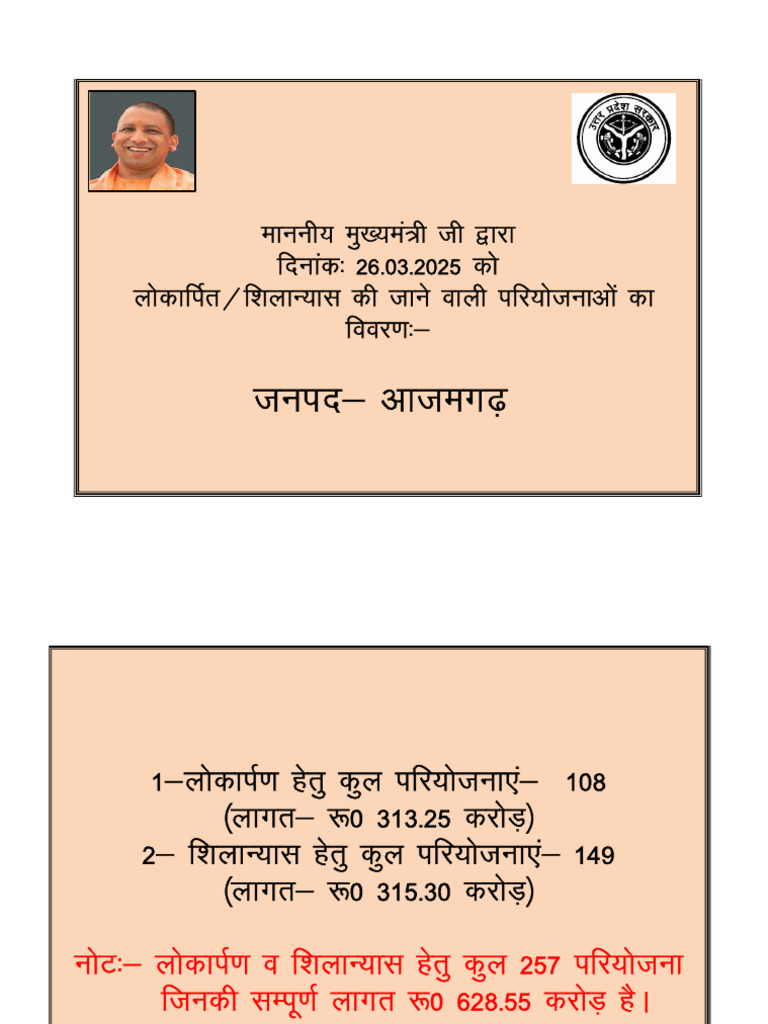 उत्तर प्रदेश सरकार

माननीय मुख्यमंत्री जी द्वारा
दिनांकः 26.03.2025 को
लोकार्पित/शिलान्यास की जाने वाली परियोजनाओं का विवरणः–

जनपद– आजमगढ़

1–लोकार्पण हेतु कुल परियोजनाएं– 108
(लागत– रू0 313.25 करोड़)
2– शिलान्यास हेतु कुल परियोजनाएं– 149
(लागत– रू0 315.30 करोड़)

नोटः– लोकार्पण व शिलान्यास हेतु कुल 257 परियोजना जिनकी सम्पूर्ण लागत रू0 628.55 करोड़ है।